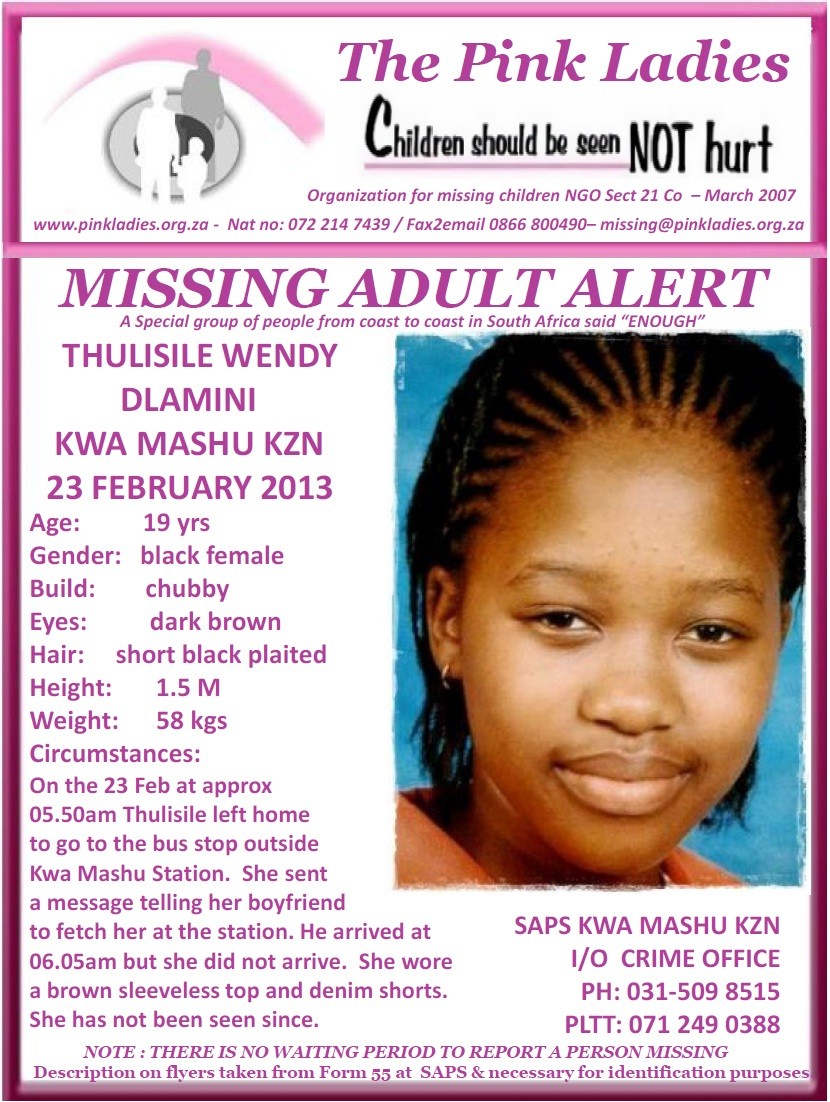 The Pink Ladies

Children should be seen NOT hurt

Organization for missing children NGO Sect 21 Co – March 2007

www.pinkladies.org.za - Nat no: 072 214 7439 / Fax2email 0866 800490– missing@pinkladies.org.za

MISSING ADULT ALERT

A Special group of people from coast to coast in South Africa said "ENOUGH"

THULISILE WENDY DLAMINI
KWA MASHU KZN
23 FEBRUARY 2013

Age: 19 yrs
Gender: black female
Build: chubby
Eyes: dark brown
Hair: short black plaited
Height: 1.5 M
Weight: 58 kgs
Circumstances:
On the 23 Feb at approx 05.50am Thulisile left home to go to the bus stop outside Kwa Mashu Station. She sent a message telling her boyfriend to fetch her at the station. He arrived at 06.05am but she did not arrive. She wore a brown sleeveless top and denim shorts. She has not been seen since.

SAPS KWA MASHU KZN
I/O CRIME OFFICE
PH: 031-509 8515
PLTT: 071 249 0388

NOTE : THERE IS NO WAITING PERIOD TO REPORT A PERSON MISSING
Description on flyers taken from Form 55 at SAPS & necessary for identification purposes